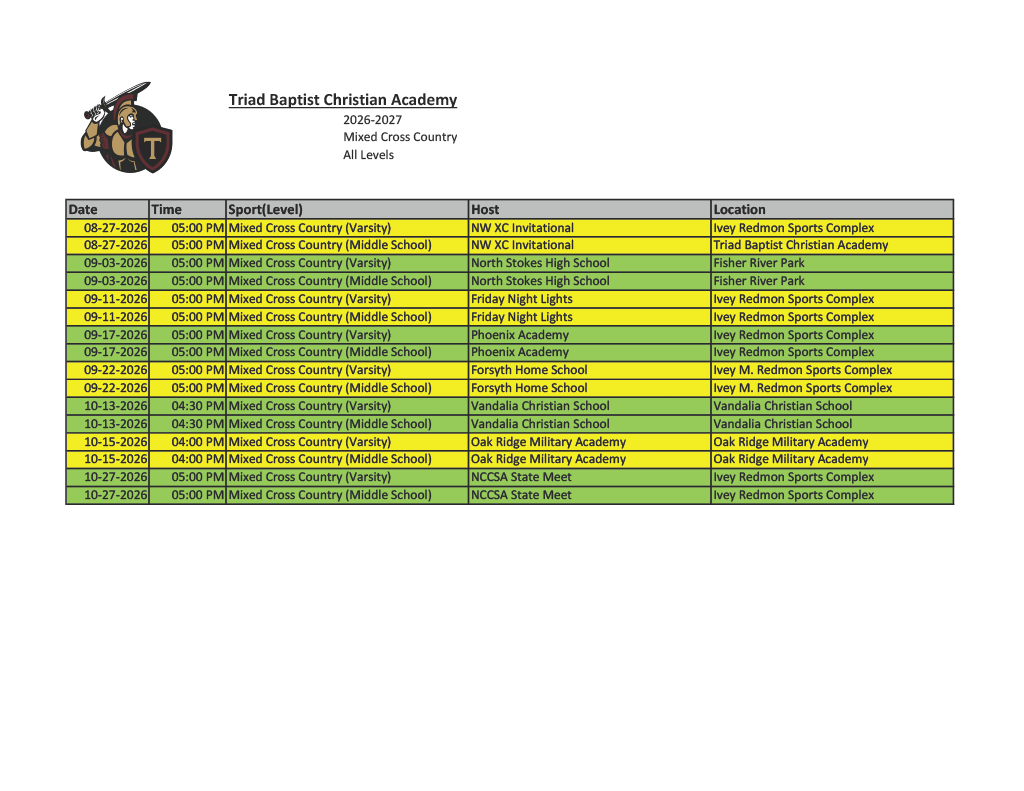 T

Triad Baptist Christian Academy
2026-2027
Mixed Cross Country
All Levels

| Date | Time | Sport(Level) | Host | Location |
|---|---|---|---|---|
| 08-27-2026 | 05:00 PM | Mixed Cross Country (Varsity) | NW XC Invitational | Ivey Redmon Sports Complex |
| 08-27-2026 | 05:00 PM | Mixed Cross Country (Middle School) | NW XC Invitational | Triad Baptist Christian Academy |
| 09-03-2026 | 05:00 PM | Mixed Cross Country (Varsity) | North Stokes High School | Fisher River Park |
| 09-03-2026 | 05:00 PM | Mixed Cross Country (Middle School) | North Stokes High School | Fisher River Park |
| 09-11-2026 | 05:00 PM | Mixed Cross Country (Varsity) | Friday Night Lights | Ivey Redmon Sports Complex |
| 09-11-2026 | 05:00 PM | Mixed Cross Country (Middle School) | Friday Night Lights | Ivey Redmon Sports Complex |
| 09-17-2026 | 05:00 PM | Mixed Cross Country (Varsity) | Phoenix Academy | Ivey Redmon Sports Complex |
| 09-17-2026 | 05:00 PM | Mixed Cross Country (Middle School) | Phoenix Academy | Ivey Redmon Sports Complex |
| 09-22-2026 | 05:00 PM | Mixed Cross Country (Varsity) | Forsyth Home School | Ivey M. Redmon Sports Complex |
| 09-22-2026 | 05:00 PM | Mixed Cross Country (Middle School) | Forsyth Home School | Ivey M. Redmon Sports Complex |
| 10-13-2026 | 04:30 PM | Mixed Cross Country (Varsity) | Vandalia Christian School | Vandalia Christian School |
| 10-13-2026 | 04:30 PM | Mixed Cross Country (Middle School) | Vandalia Christian School | Vandalia Christian School |
| 10-15-2026 | 04:00 PM | Mixed Cross Country (Varsity) | Oak Ridge Military Academy | Oak Ridge Military Academy |
| 10-15-2026 | 04:00 PM | Mixed Cross Country (Middle School) | Oak Ridge Military Academy | Oak Ridge Military Academy |
| 10-27-2026 | 05:00 PM | Mixed Cross Country (Varsity) | NCCSA State Meet | Ivey Redmon Sports Complex |
| 10-27-2026 | 05:00 PM | Mixed Cross Country (Middle School) | NCCSA State Meet | Ivey Redmon Sports Complex |